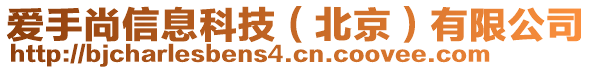 爱手尚信息科技（北京）有限公司
http://bjcharlesbens4.cn.coovee.com